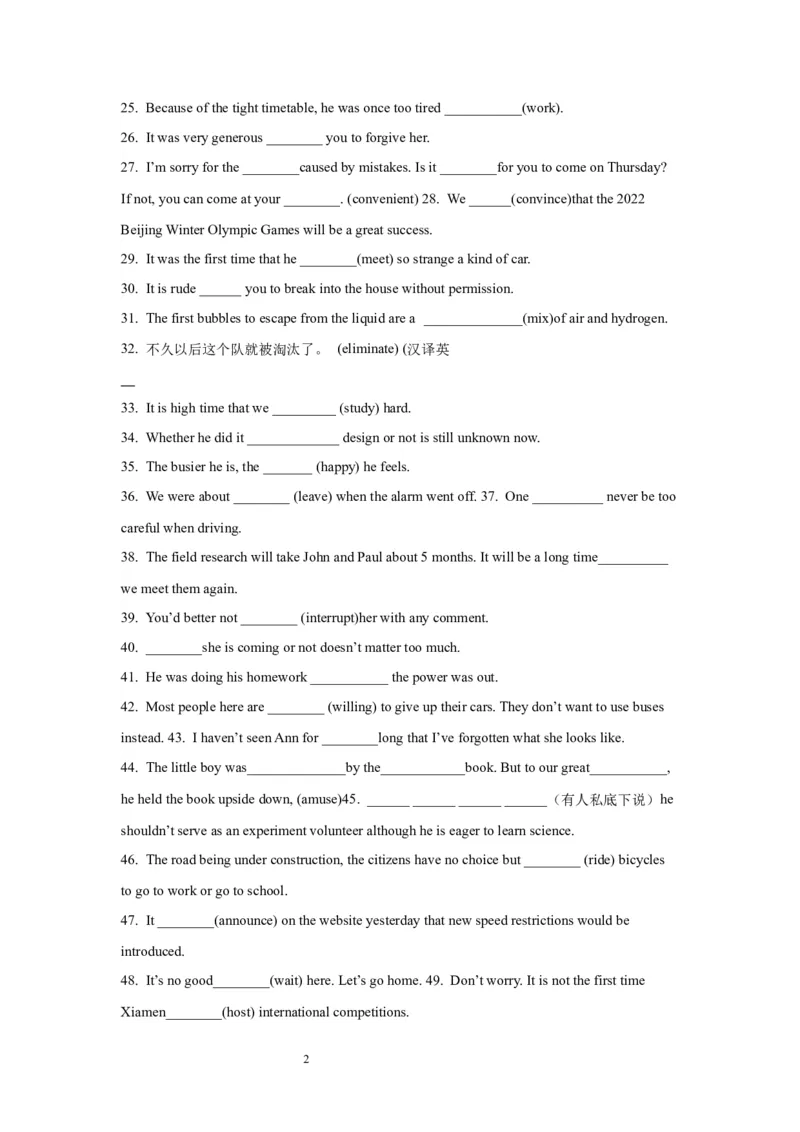 25. Because of the tight timetable, he was once too tired ___________(work).

26. It was very generous ________ you to forgive her.

27. I'm sorry for the ________caused by mistakes. Is it ________for you to come on Thursday? If not, you can come at your ________. (convenient) 28. We ______(convince)that the 2022 Beijing Winter Olympic Games will be a great success.

29. It was the first time that he ________(meet) so strange a kind of car.

30. It is rude ______ you to break into the house without permission.

31. The first bubbles to escape from the liquid are a ______________(mix)of air and hydrogen.

32. 不久以后这个队就被淘汰了。 (eliminate) (汉译英

—

33. It is high time that we _________ (study) hard.

34. Whether he did it _____________ design or not is still unknown now.

35. The busier he is, the _______ (happy) he feels.

36. We were about ________ (leave) when the alarm went off. 37. One __________ never be too careful when driving.

38. The field research will take John and Paul about 5 months. It will be a long time__________ we meet them again.

39. You'd better not ________ (interrupt)her with any comment.

40. ________she is coming or not doesn't matter too much.

41. He was doing his homework ___________ the power was out.

42. Most people here are ________ (willing) to give up their cars. They don't want to use buses instead. 43. I haven't seen Ann for ________long that I've forgotten what she looks like.

44. The little boy was______________by the____________book. But to our great___________, he held the book upside down, (amuse)45. ______ ______ ______ ______（有人私底下说）he shouldn't serve as an experiment volunteer although he is eager to learn science.

46. The road being under construction, the citizens have no choice but ________ (ride) bicycles to go to work or go to school.

47. It ________(announce) on the website yesterday that new speed restrictions would be introduced.

48. It's no good________(wait) here. Let's go home. 49. Don't worry. It is not the first time Xiamen________(host) international competitions.

2